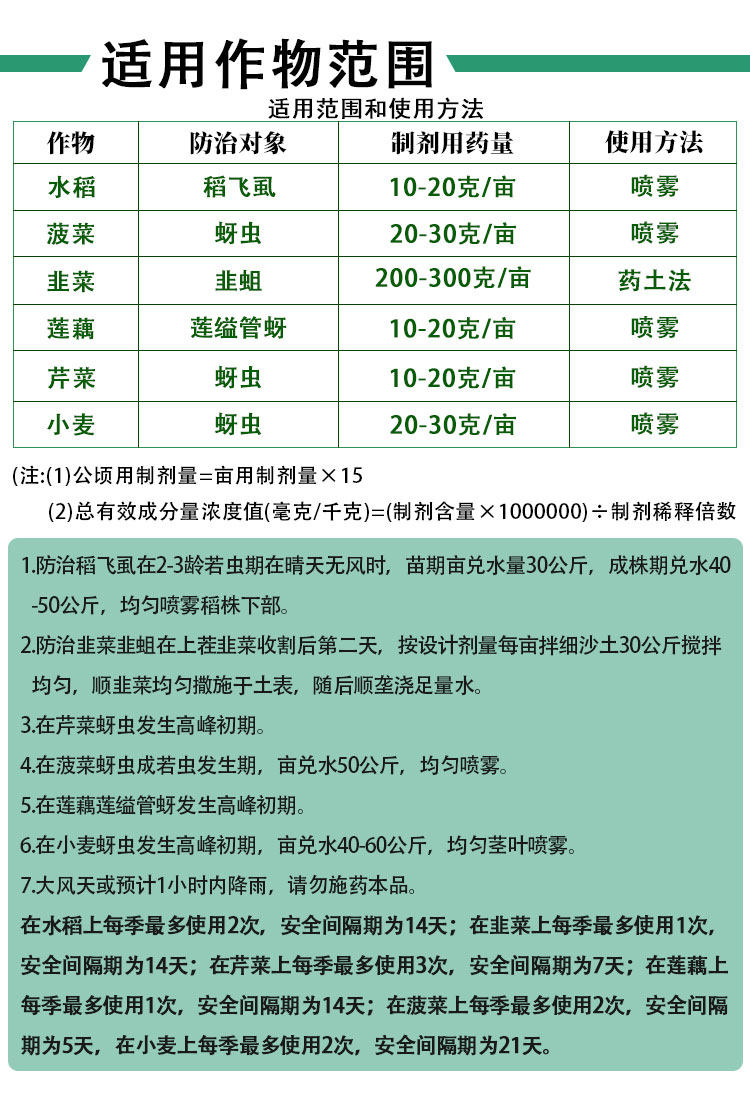 适用作物范围

适用范围和使用方法

| 作物 | 防治对象 | 制剂用药量 | 使用方法 |
|---|---|---|---|
| 水稻 | 稻飞虱 | 10-20克/亩 | 喷雾 |
| 菠菜 | 蚜虫 | 20-30克/亩 | 喷雾 |
| 韭菜 | 韭蛆 | 200-300克/亩 | 药土法 |
| 莲藕 | 莲缢管蚜 | 10-20克/亩 | 喷雾 |
| 芹菜 | 蚜虫 | 10-20克/亩 | 喷雾 |
| 小麦 | 蚜虫 | 20-30克/亩 | 喷雾 |

(注:(1)公顷用制剂量=亩用制剂量×15

(2)总有效成分量浓度值(毫克/千克)=(制剂含量×1000000)÷制剂稀释倍数

1.防治稻飞虱在2-3龄若虫期在晴天无风时，苗期亩兑水量30公斤，成株期兑水40-50公斤，均匀喷雾稻株下部。

2.防治韭菜韭蛆在上茬韭菜收割后第二天，按设计剂量每亩拌细沙土30公斤搅拌均匀，顺韭菜均匀撒施于土表，随后顺垄浇足量水。

3.在芹菜蚜虫发生高峰初期。

4.在菠菜蚜虫成若虫发生期，亩兑水50公斤，均匀喷雾。

5.在莲藕莲缢管蚜发生高峰初期。

6.在小麦蚜虫发生高峰初期，亩兑水40-60公斤，均匀茎叶喷雾。

7.大风天或预计1小时内降雨，请勿施药本品。

在水稻上每季最多使用2次，安全间隔期为14天；在韭菜上每季最多使用1次，安全间隔期为14天；在芹菜上每季最多使用3次，安全间隔期为7天；在莲藕上每季最多使用1次，安全间隔期为14天；在菠菜上每季最多使用2次，安全间隔期为5天，在小麦上每季最多使用2次，安全间隔期为21天。